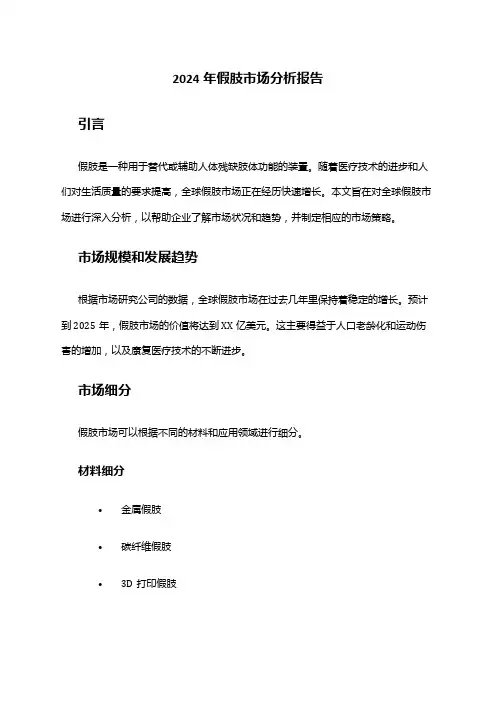 2024 年假肢市场分析报告

引言

假肢是一种用于替代或辅助人体残缺肢体功能的装置。随着医疗技术的进步和人们对生活质量的要求提高，全球假肢市场正在经历快速增长。本文旨在对全球假肢市场进行深入分析，以帮助企业了解市场状况和趋势，并制定相应的市场策略。

市场规模和发展趋势

根据市场研究公司的数据，全球假肢市场在过去几年里保持着稳定的增长。预计到 2025 年，假肢市场的价值将达到 XX 亿美元。这主要得益于人口老龄化和运动伤害的增加，以及康复医疗技术的不断进步。

市场细分

假肢市场可以根据不同的材料和应用领域进行细分。

材料细分

• 金属假肢

• 碳纤维假肢

• 3D 打印假肢